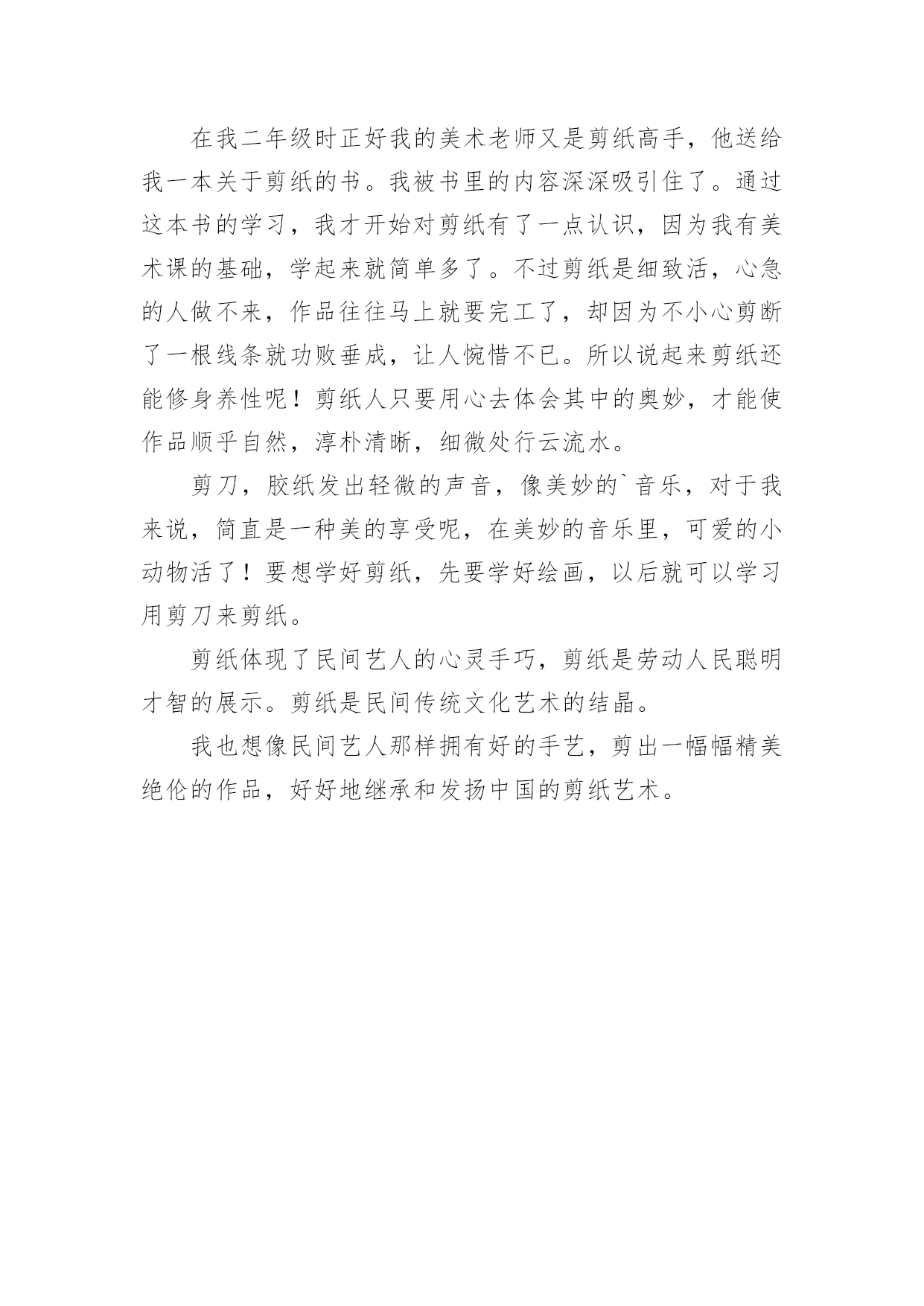 在我二年级时正好我的美术老师又是剪纸高手，他送给我一本关于剪纸的书。我被书里的内容深深吸引住了。通过这本书的学习，我才开始对剪纸有了一点认识，因为我有美术课的基础，学起来就简单多了。不过剪纸是细致活，心急的人做不来，作品往往马上就要完工了，却因为不小心剪断了一根线条就功败垂成，让人惋惜不已。所以说起来剪纸还能修身养性呢！剪纸人只要用心去体会其中的奥妙，才能使作品顺乎自然，淳朴清晰，细微处行云流水。

剪刀，胶纸发出轻微的声音，像美妙的`音乐，对于我来说，简直是一种美的享受呢，在美妙的音乐里，可爱的小动物活了！要想学好剪纸，先要学好绘画，以后就可以学习用剪刀来剪纸。

剪纸体现了民间艺人的心灵手巧，剪纸是劳动人民聪明才智的展示。剪纸是民间传统文化艺术的结晶。

我也想像民间艺人那样拥有好的手艺，剪出一幅幅精美绝伦的作品，好好地继承和发扬中国的剪纸艺术。